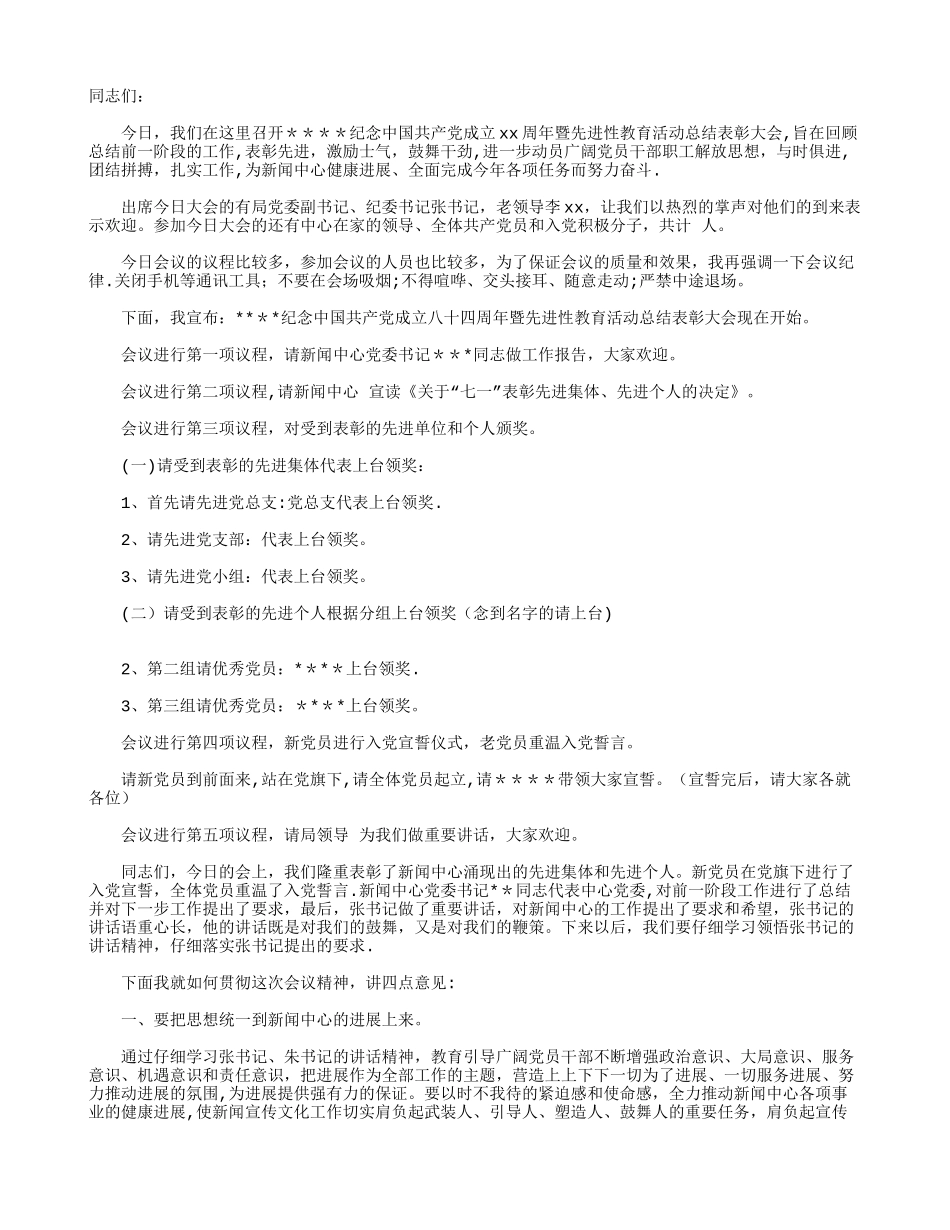 同志们：

今日，我们在这里召开＊＊＊＊纪念中国共产党成立xx周年暨先进性教育活动总结表彰大会,旨在回顾总结前一阶段的工作,表彰先进，激励士气，鼓舞干劲，进一步动员广阔党员干部职工解放思想，与时俱进，团结拼搏，扎实工作,为新闻中心健康进展、全面完成今年各项任务而努力奋斗.

出席今日大会的有局党委副书记、纪委书记张书记，老领导李xx，让我们以热烈的掌声对他们的到来表示欢迎。参加今日大会的还有中心在家的领导、全体共产党员和入党积极分子，共计 人。

今日会议的议程比较多，参加会议的人员也比较多，为了保证会议的质量和效果，我再强调一下会议纪律.关闭手机等通讯工具；不要在会场吸烟；不得喧哗、交头接耳、随意走动;严禁中途退场。

下面，我宣布：**＊*纪念中国共产党成立八十四周年暨先进性教育活动总结表彰大会现在开始。

会议进行第一项议程，请新闻中心党委书记＊＊*同志做工作报告，大家欢迎。

会议进行第二项议程,请新闻中心 宣读《关于“七一”表彰先进集体、先进个人的决定》。

会议进行第三项议程，对受到表彰的先进单位和个人颁奖。

(一)请受到表彰的先进集体代表上台领奖：

1、首先请先进党总支:党总支代表上台领奖.

2、请先进党支部：代表上台领奖。

3、请先进党小组：代表上台领奖。

(二）请受到表彰的先进个人根据分组上台领奖（念到名字的请上台)

2、第二组请优秀党员：*＊*＊上台领奖.

3、第三组请优秀党员：＊*＊*上台领奖。

会议进行第四项议程，新党员进行入党宣誓仪式，老党员重温入党誓言。

请新党员到前面来,站在党旗下,请全体党员起立,请＊＊＊＊带领大家宣誓。（宣誓完后，请大家各就各位）

会议进行第五项议程，请局领导 为我们做重要讲话，大家欢迎。

同志们，今日的会上，我们隆重表彰了新闻中心涌现出的先进集体和先进个人。新党员在党旗下进行了入党宣誓，全体党员重温了入党誓言.新闻中心党委书记*＊同志代表中心党委,对前一阶段工作进行了总结并对下一步工作提出了要求，最后，张书记做了重要讲话，对新闻中心的工作提出了要求和希望，张书记的讲话语重心长，他的讲话既是对我们的鼓舞，又是对我们的鞭策。下来以后，我们要仔细学习领悟张书记的讲话精神，仔细落实张书记提出的要求.

下面我就如何贯彻这次会议精神，讲四点意见：

一、要把思想统一到新闻中心的进展上来。

通过仔细学习张书记、朱书记的讲话精神，教育引导广阔党员干部不断增强政治意识、大局意识、服务意识、机遇意识和责任意识，把进展作为全部工作的主题，营造上上下下一切为了进展、一切服务进展、努力推动进展的氛围,为进展提供强有力的保证。要以时不我待的紧迫感和使命感，全力推动新闻中心各项事业的健康进展,使新闻宣传文化工作切实肩负起武装人、引导人、塑造人、鼓舞人的重要任务，肩负起宣传